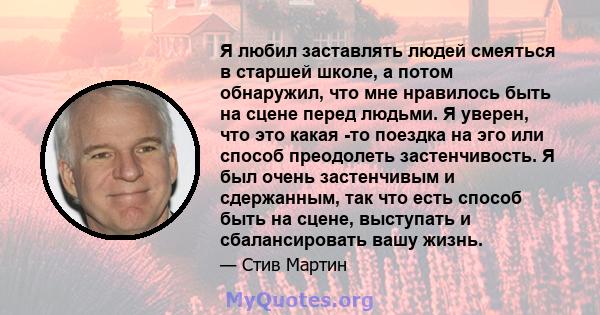 Я любил заставлять людей смеяться в старшей школе, а потом обнаружил, что мне нравилось быть на сцене перед людьми. Я уверен, что это какая -то поездка на эго или способ преодолеть застенчивость. Я был очень застенчивым и сдержанным, так что есть способ быть на сцене, выступать и сбалансировать вашу жизнь.

— Стив Мартин

MyQuotes.org